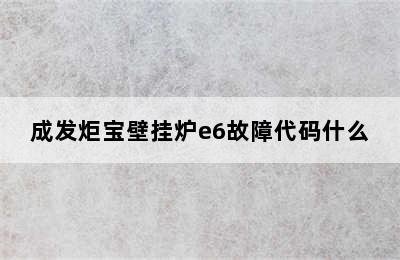 成发炬宝壁挂炉e6故障代码什么